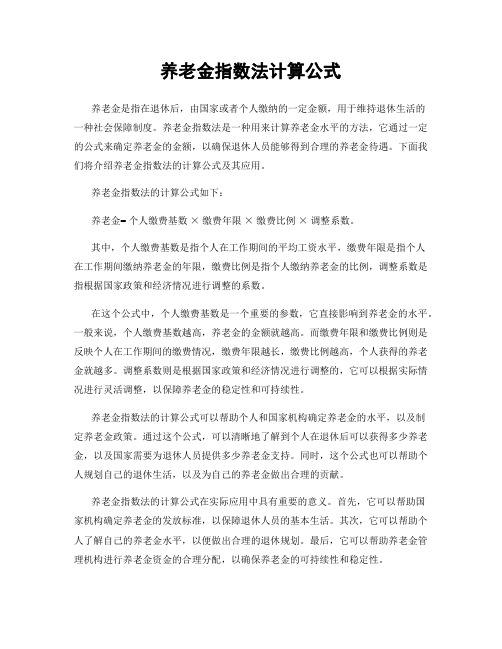 养老金指数法计算公式

养老金是指在退休后，由国家或者个人缴纳的一定金额，用于维持退休生活的一种社会保障制度。养老金指数法是一种用来计算养老金水平的方法，它通过一定的公式来确定养老金的金额，以确保退休人员能够得到合理的养老金待遇。下面我们将介绍养老金指数法的计算公式及其应用。

养老金指数法的计算公式如下：

养老金= 个人缴费基数 × 缴费年限 × 缴费比例 × 调整系数。

其中，个人缴费基数是指个人在工作期间的平均工资水平，缴费年限是指个人在工作期间缴纳养老金的年限，缴费比例是指个人缴纳养老金的比例，调整系数是指根据国家政策和经济情况进行调整的系数。

在这个公式中，个人缴费基数是一个重要的参数，它直接影响到养老金的水平。一般来说，个人缴费基数越高，养老金的金额就越高。而缴费年限和缴费比例则是反映个人在工作期间的缴费情况，缴费年限越长，缴费比例越高，个人获得的养老金就越多。调整系数则是根据国家政策和经济情况进行调整的，它可以根据实际情况进行灵活调整，以保障养老金的稳定性和可持续性。

养老金指数法的计算公式可以帮助个人和国家机构确定养老金的水平，以及制定养老金政策。通过这个公式，可以清晰地了解到个人在退休后可以获得多少养老金，以及国家需要为退休人员提供多少养老金支持。同时，这个公式也可以帮助个人规划自己的退休生活，以及为自己的养老金做出合理的贡献。

养老金指数法的计算公式在实际应用中具有重要的意义。首先，它可以帮助国家机构确定养老金的发放标准，以保障退休人员的基本生活。其次，它可以帮助个人了解自己的养老金水平，以便做出合理的退休规划。最后，它可以帮助养老金管理机构进行养老金资金的合理分配，以确保养老金的可持续性和稳定性。